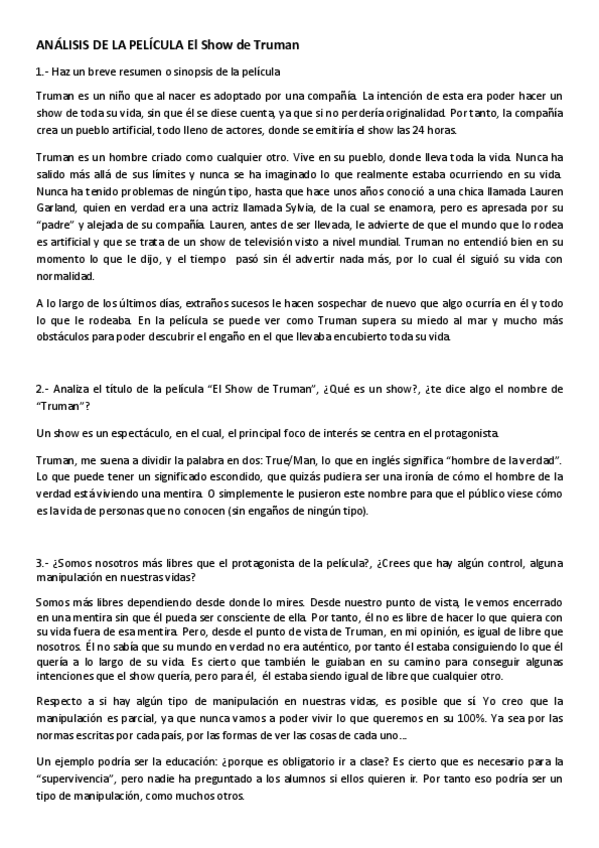 ANÁLISIS DE LA PELÍCULA El Show de Truman

1.- Haz un breve resumen o sinopsis de la película

Truman es un niño que al nacer es adoptado por una compañía. La intención de esta era poder hacer un show de toda su vida, sin que él se diese cuenta, ya que si no perdería originalidad. Por tanto, la compañía crea un pueblo artificial, todo lleno de actores, donde se emitiría el show las 24 horas.

Truman es un hombre criado como cualquier otro. Vive en su pueblo, donde lleva toda la vida. Nunca ha salido más allá de sus límites y nunca se ha imaginado lo que realmente estaba ocurriendo en su vida. Nunca ha tenido problemas de ningún tipo, hasta que hace unos años conoció a una chica llamada Lauren Garland, quien en verdad era una actriz llamada Sylvia, de la cual se enamora, pero es apresada por su "padre" y alejada de su compañía. Lauren, antes de ser llevada, le advierte de que el mundo que lo rodea es artificial y que se trata de un show de televisión visto a nivel mundial. Truman no entendió bien en su momento lo que le dijo, y el tiempo pasó sin él advertir nada más, por lo cual él siguió su vida con normalidad.

A lo largo de los últimos días, extraños sucesos le hacen sospechar de nuevo que algo ocurría en él y todo lo que le rodeaba. En la película se puede ver como Truman supera su miedo al mar y mucho más obstáculos para poder descubrir el engaño en el que llevaba encubierto toda su vida.

2.- Analiza el título de la película "El Show de Truman", ¿Qué es un show?, ¿te dice algo el nombre de "Truman"?

Un show es un espectáculo, en el cual, el principal foco de interés se centra en el protagonista.

Truman, me suena a dividir la palabra en dos: True/Man, lo que en inglés significa "hombre de la verdad". Lo que puede tener un significado escondido, que quizás pudiera ser una ironía de cómo el hombre de la verdad está viviendo una mentira. O simplemente le pusieron este nombre para que el público viese cómo es la vida de personas que no conocen (sin engaños de ningún tipo).

3.- ¿Somos nosotros más libres que el protagonista de la película?, ¿Crees que hay algún control, alguna manipulación en nuestras vidas?

Somos más libres dependiendo desde donde lo mires. Desde nuestro punto de vista, le vemos encerrado en una mentira sin que él pueda ser consciente de ella. Por tanto, él no es libre de hacer lo que quiera con su vida fuera de esa mentira. Pero, desde el punto de vista de Truman, en mi opinión, es igual de libre que nosotros. Él no sabía que su mundo en verdad no era auténtico, por tanto él estaba consiguiendo lo que él quería a lo largo de su vida. Es cierto que también le guiaban en su camino para conseguir algunas intenciones que el show quería, pero para él, él estaba siendo igual de libre que cualquier otro.

Respecto a si hay algún tipo de manipulación en nuestras vidas, es posible que sí. Yo creo que la manipulación es parcial, ya que nunca vamos a poder vivir lo que queremos en su 100%. Ya sea por las normas escritas por cada país, por las formas de ver las cosas de cada uno...

Un ejemplo podría ser la educación: ¿porque es obligatorio ir a clase? Es cierto que es necesario para la "supervivencia", pero nadie ha preguntado a los alumnos si ellos quieren ir. Por tanto eso podría ser un tipo de manipulación, como muchos otros.